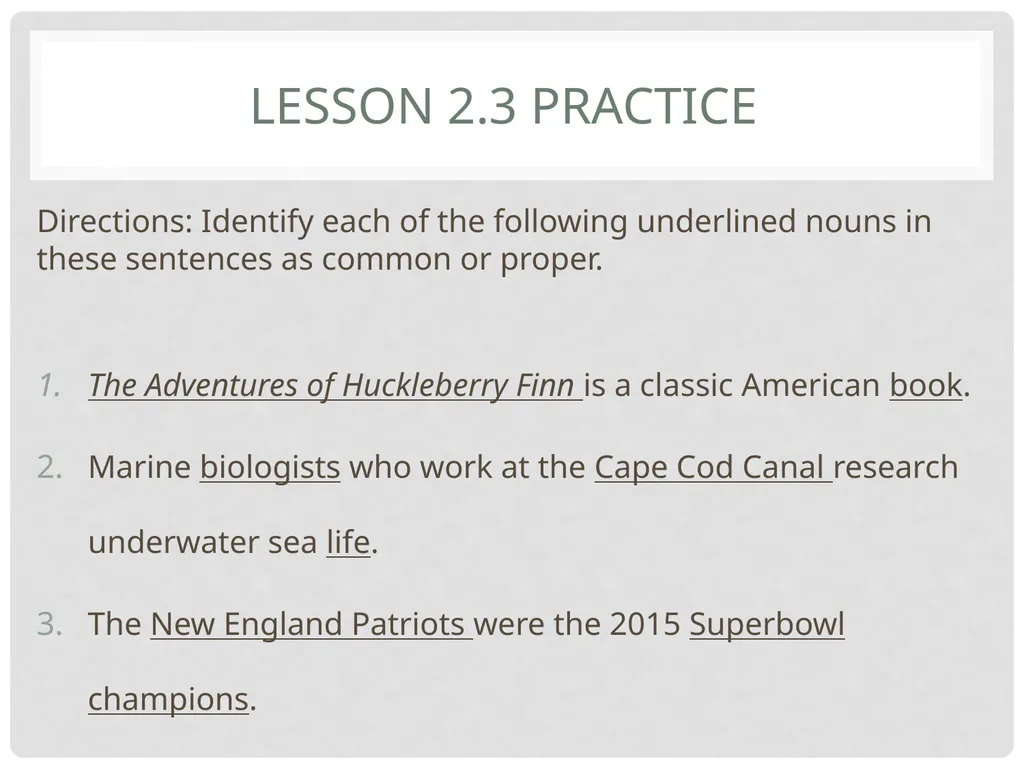 LESSON 2.3 PRACTICE

Directions: Identify each of the following underlined nouns in these sentences as common or proper.

1. The Adventures of Huckleberry Finn is a classic American book.

2. Marine biologists who work at the Cape Cod Canal research underwater sea life.

3. The New England Patriots were the 2015 Superbowl champions.